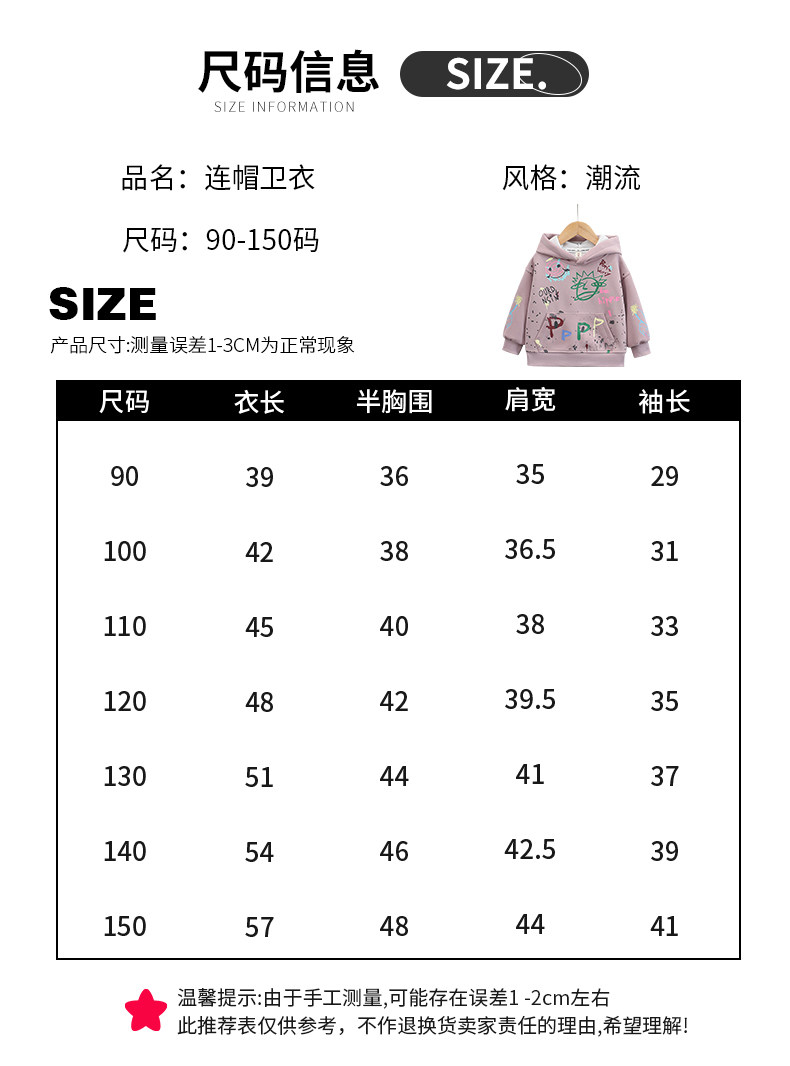 尺码信息 SIZE.
SIZE INFORMATION

品名：连帽卫衣

风格：潮流

尺码：90-150码

SIZE
产品尺寸:测量误差1-3CM为正常现象

| 尺码 | 衣长 | 半胸围 | 肩宽 | 袖长 |
|---|---|---|---|---|
| 90 | 39 | 36 | 35 | 29 |
| 100 | 42 | 38 | 36.5 | 31 |
| 110 | 45 | 40 | 38 | 33 |
| 120 | 48 | 42 | 39.5 | 35 |
| 130 | 51 | 44 | 41 | 37 |
| 140 | 54 | 46 | 42.5 | 39 |
| 150 | 57 | 48 | 44 | 41 |

温馨提示:由于手工测量,可能存在误差1 -2cm左右
此推荐表仅供参考，不作退换货卖家责任的理由,希望理解!